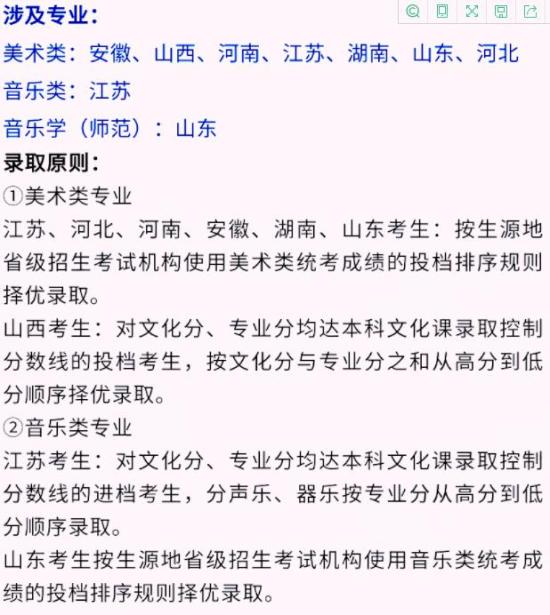 涉及专业：

美术类：安徽、山西、河南、江苏、湖南、山东、河北

音乐类：江苏

音乐学（师范）：山东

录取原则：

①美术类专业

江苏、河北、河南、安徽、湖南、山东考生：按生源地省级招生考试机构使用美术类统考成绩的投档排序规则择优录取。

山西考生：对文化分、专业分均达本科文化课录取控制分数线的投档考生，按文化分与专业分之和从高分到低分顺序择优录取。

②音乐类专业

江苏考生：对文化分、专业分均达本科文化课录取控制分数线的进档考生，分声乐、器乐按专业分从高分到低分顺序录取。

山东考生按生源地省级招生考试机构使用音乐类统考成绩的投档排序规则择优录取。